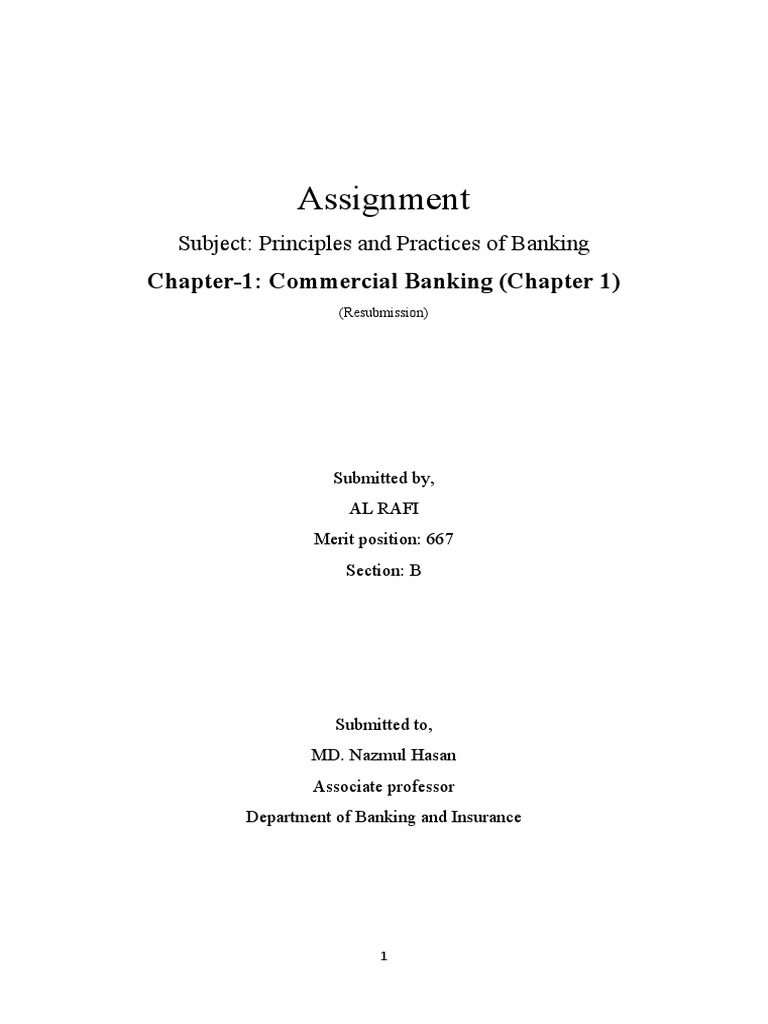 Assignment

Subject: Principles and Practices of Banking

Chapter-1: Commercial Banking (Chapter 1)

(Resubmission)

Submitted by,
AL RAFI
Merit position: 667
Section: B

Submitted to,
MD. Nazmul Hasan
Associate professor
Department of Banking and Insurance

1